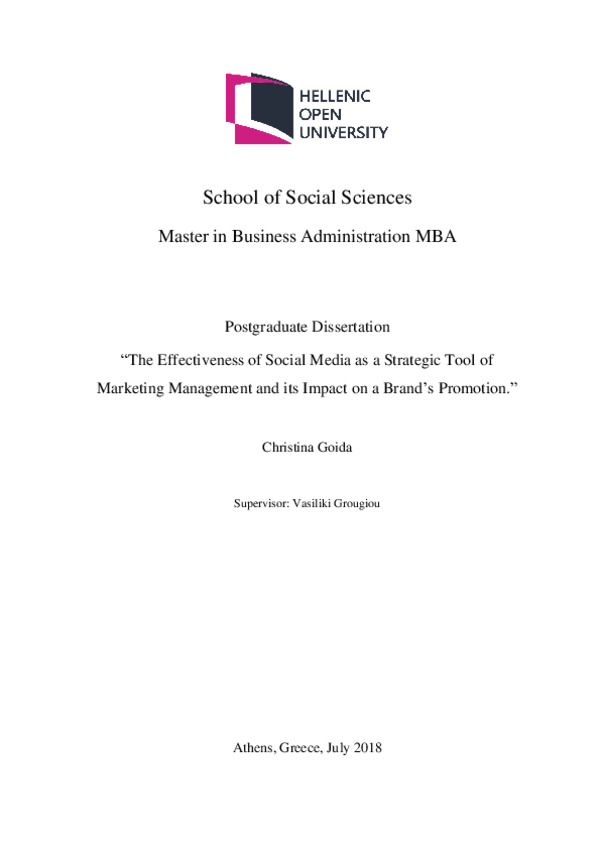 HELLENIC
OPEN
UNIVERSITY

School of Social Sciences

Master in Business Administration MBA

Postgraduate Dissertation

“The Effectiveness of Social Media as a Strategic Tool of Marketing Management and its Impact on a Brand’s Promotion.”

Christina Goida

Supervisor: Vasiliki Grougiou

Athens, Greece, July 2018